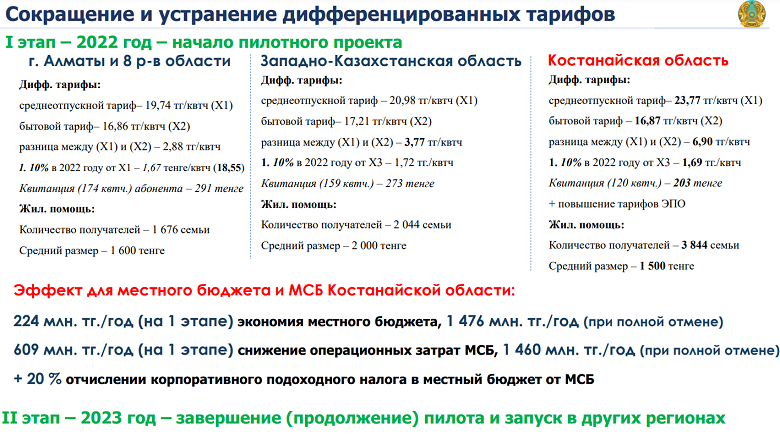 Сокращение и устранение дифференцированных тарифов

I этап – 2022 год – начало пилотного проекта

г. Алматы и 8 р-в области

Дифф. тарифы:

среднеотпускной тариф– 19,74 тг/квтч (Х1)

бытовой тариф– 16,86 тг/квтч (Х2)

разница между (Х1) и (Х2) – 2,88 тг/квтч

1. 10% в 2022 году от Х1 – 1,67 тенге/квтч (18,55)

Квитанция (174 квтч.) абонента – 291 тенге

Жил. помощь:

Количество получателей – 1 676 семьи

Средний размер – 1 600 тенге

Западно-Казахстанская область

Дифф. тарифы:

среднеотпускной тариф – 20,98 тг/квтч (Х1)

бытовой тариф– 17,21 тг/квтч (Х2)

разница между (Х1) и (Х2) – 3,77 тг/квтч

1. 10% в 2022 году от Х3 – 1,72 тг./квтч

Квитанция (159 квтч.) – 273 тенге

Жил. помощь:

Количество получателей – 2 044 семьи

Средний размер – 2 000 тенге

Костанайская область

Дифф. тарифы:

среднеотпускной тариф– 23,77 тг/квтч (Х1)

бытовой тариф – 16,87 тг/квтч (Х2)

разница между (Х1) и (Х2) – 6,90 тг/квтч

1. 10% в 2022 году от Х3 – 1,69 тг./квтч

Квитанция (120 квтч.) – 203 тенге

+ повышение тарифов ЭПО

Жил. помощь:

Количество получателей – 3 844 семьи

Средний размер – 1 500 тенге

Эффект для местного бюджета и МСБ Костанайской области:

224 млн. тг./год (на 1 этапе) экономия местного бюджета, 1 476 млн. тг./год (при полной отмене)

609 млн. тг./год (на 1 этапе) снижение операционных затрат МСБ, 1 460 млн. тг./год (при полной отмене)

+ 20 % отчислении корпоративного подоходного налога в местный бюджет от МСБ

II этап – 2023 год – завершение (продолжение) пилота и запуск в других регионах